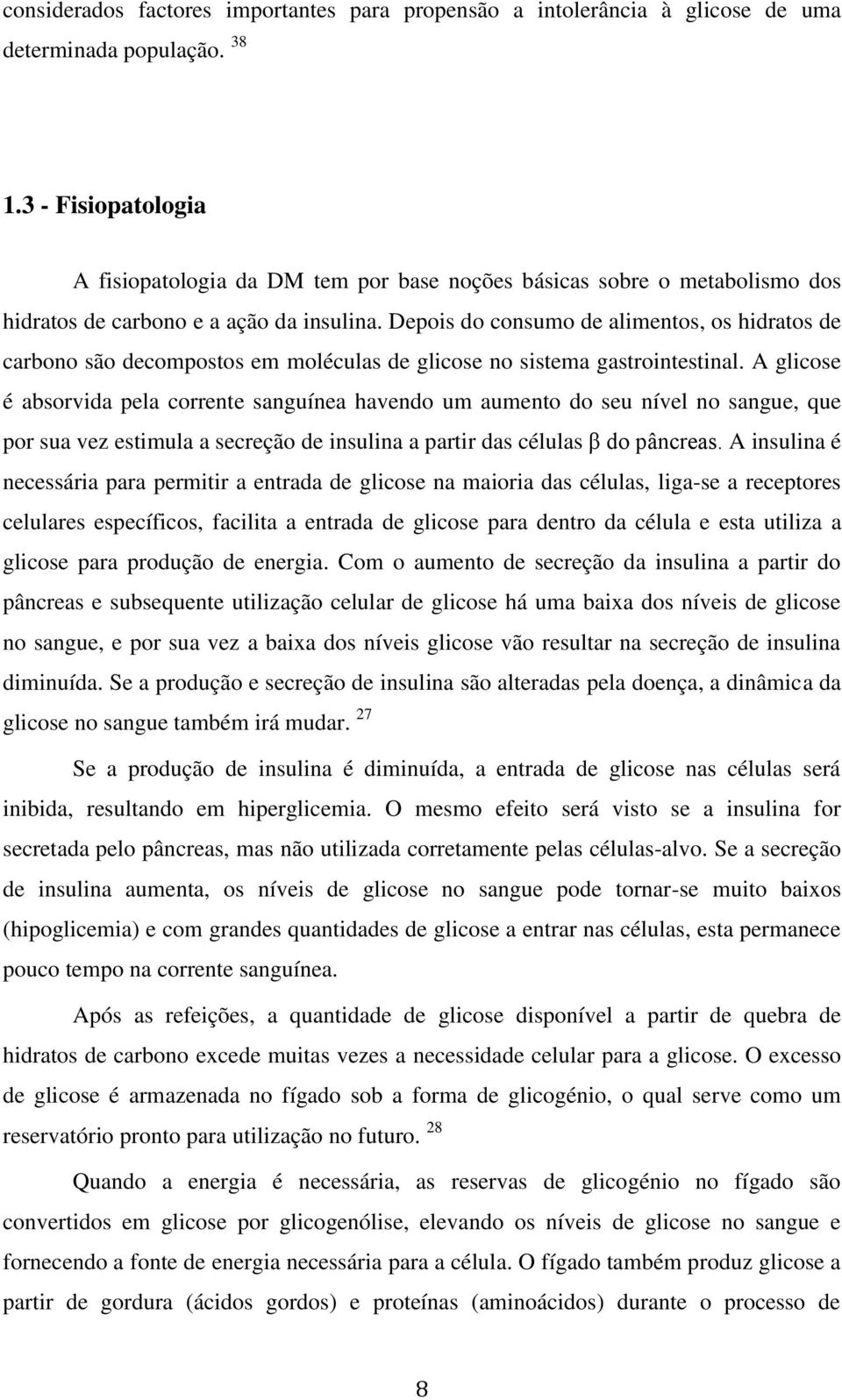 considerados factores importantes para propensão a intolerância à glicose de uma determinada população. $^{38}$

1.3 - Fisiopatologia

A fisiopatologia da DM tem por base noções básicas sobre o metabolismo dos hidratos de carbono e a ação da insulina. Depois do consumo de alimentos, os hidratos de carbono são decompostos em moléculas de glicose no sistema gastrointestinal. A glicose é absorvida pela corrente sanguínea havendo um aumento do seu nível no sangue, que por sua vez estimula a secreção de insulina a partir das células β do pâncreas. A insulina é necessária para permitir a entrada de glicose na maioria das células, liga-se a receptores celulares específicos, facilita a entrada de glicose para dentro da célula e esta utiliza a glicose para produção de energia. Com o aumento de secreção da insulina a partir do pâncreas e subsequente utilização celular de glicose há uma baixa dos níveis de glicose no sangue, e por sua vez a baixa dos níveis glicose vão resultar na secreção de insulina diminuída. Se a produção e secreção de insulina são alteradas pela doença, a dinâmica da glicose no sangue também irá mudar. $^{27}$

Se a produção de insulina é diminuída, a entrada de glicose nas células será inibida, resultando em hiperglicemia. O mesmo efeito será visto se a insulina for secretada pelo pâncreas, mas não utilizada corretamente pelas células-alvo. Se a secreção de insulina aumenta, os níveis de glicose no sangue pode tornar-se muito baixos (hipoglicemia) e com grandes quantidades de glicose a entrar nas células, esta permanece pouco tempo na corrente sanguínea.

Após as refeições, a quantidade de glicose disponível a partir de quebra de hidratos de carbono excede muitas vezes a necessidade celular para a glicose. O excesso de glicose é armazenada no fígado sob a forma de glicogénio, o qual serve como um reservatório pronto para utilização no futuro. $^{28}$

Quando a energia é necessária, as reservas de glicogénio no fígado são convertidos em glicose por glicogenólise, elevando os níveis de glicose no sangue e fornecendo a fonte de energia necessária para a célula. O fígado também produz glicose a partir de gordura (ácidos gordos) e proteínas (aminoácidos) durante o processo de

8